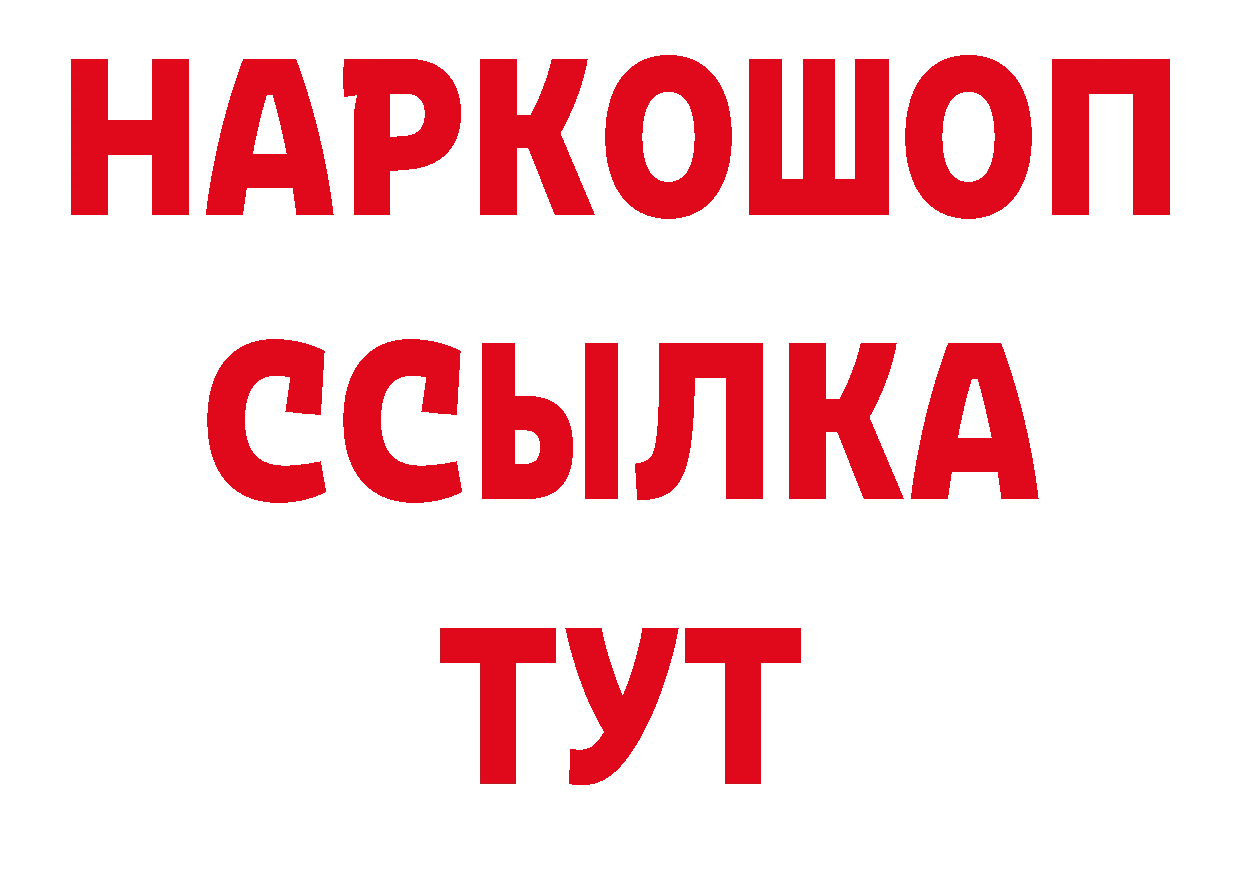 НАРКОШОП
ССЫЛКА
ТУТ